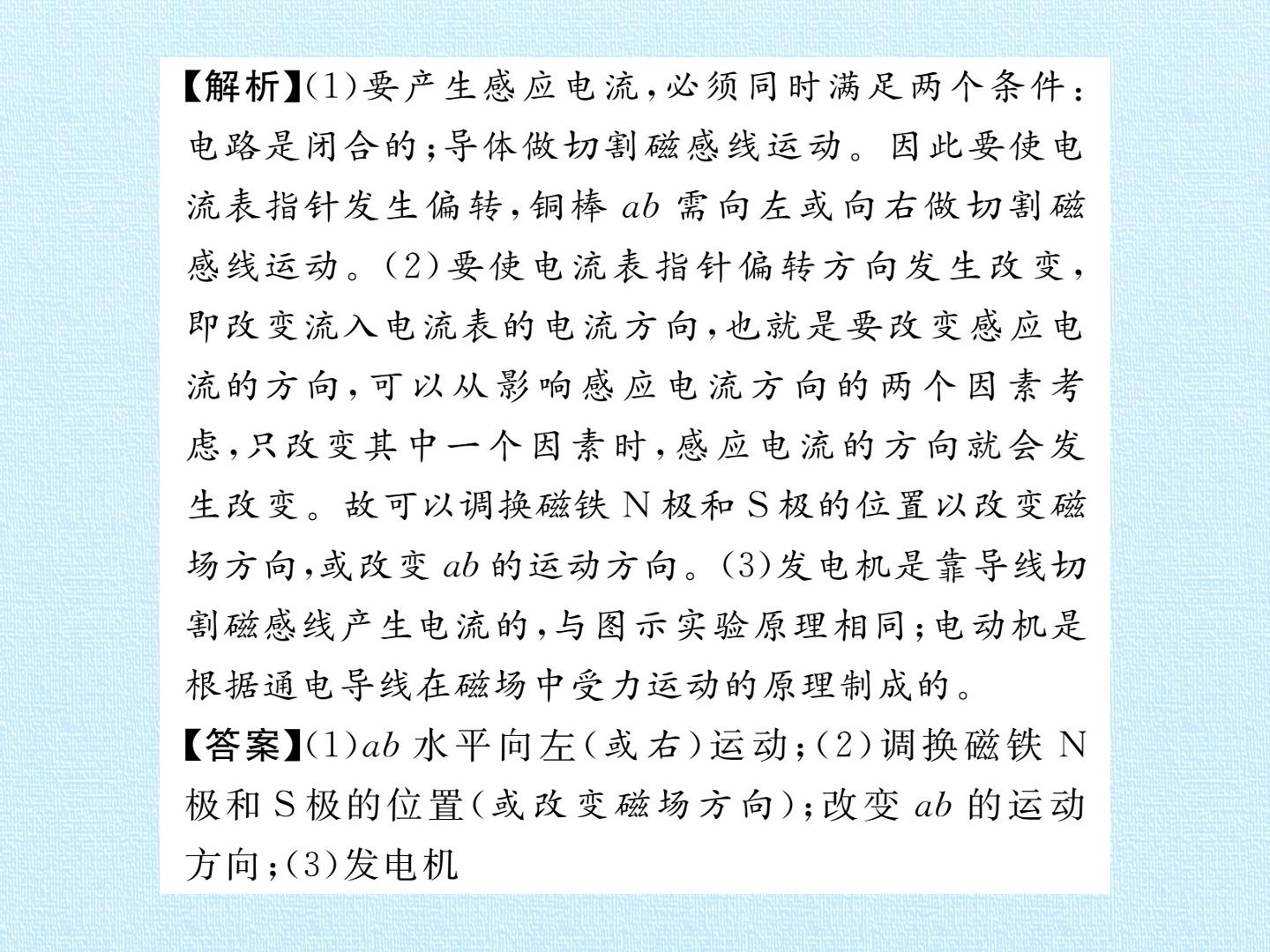 【解析】(1)要产生感应电流,必须同时满足两个条件:电路是闭合的;导体做切割磁感线运动。因此要使电流表指针发生偏转,铜棒ab需向左或向右做切割磁感线运动。(2)要使电流表指针偏转方向发生改变,即改变流入电流表的电流方向,也就是要改变感应电流的方向,可以从影响感应电流方向的两个因素考虑,只改变其中一个因素时,感应电流的方向就会发生改变。故可以调换磁铁N极和S极的位置以改变磁场方向,或改变ab的运动方向。(3)发电机是靠导线切割磁感线产生电流的,与图示实验原理相同;电动机是根据通电导线在磁场中受力运动的原理制成的。

【答案】(1)ab水平向左(或右)运动;(2)调换磁铁N极和S极的位置(或改变磁场方向);改变ab的运动方向;(3)发电机